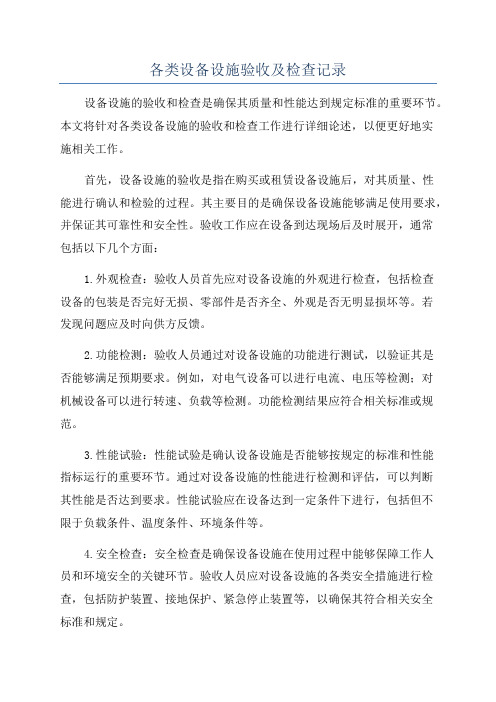 各类设备设施验收及检查记录

设备设施的验收和检查是确保其质量和性能达到规定标准的重要环节。本文将针对各类设备设施的验收和检查工作进行详细论述，以便更好地实施相关工作。

首先，设备设施的验收是指在购买或租赁设备设施后，对其质量、性能进行确认和检验的过程。其主要目的是确保设备设施能够满足使用要求，并保证其可靠性和安全性。验收工作应在设备到达现场后及时展开，通常包括以下几个方面：

1.外观检查：验收人员首先应对设备设施的外观进行检查，包括检查设备的包装是否完好无损、零部件是否齐全、外观是否无明显损坏等。若发现问题应及时向供方反馈。

2.功能检测：验收人员通过对设备设施的功能进行测试，以验证其是否能够满足预期要求。例如，对电气设备可以进行电流、电压等检测；对机械设备可以进行转速、负载等检测。功能检测结果应符合相关标准或规范。

3.性能试验：性能试验是确认设备设施是否能够按规定的标准和性能指标运行的重要环节。通过对设备设施的性能进行检测和评估，可以判断其性能是否达到要求。性能试验应在设备达到一定条件下进行，包括但不限于负载条件、温度条件、环境条件等。

4.安全检查：安全检查是确保设备设施在使用过程中能够保障工作人员和环境安全的关键环节。验收人员应对设备设施的各类安全措施进行检查，包括防护装置、接地保护、紧急停止装置等，以确保其符合相关安全标准和规定。